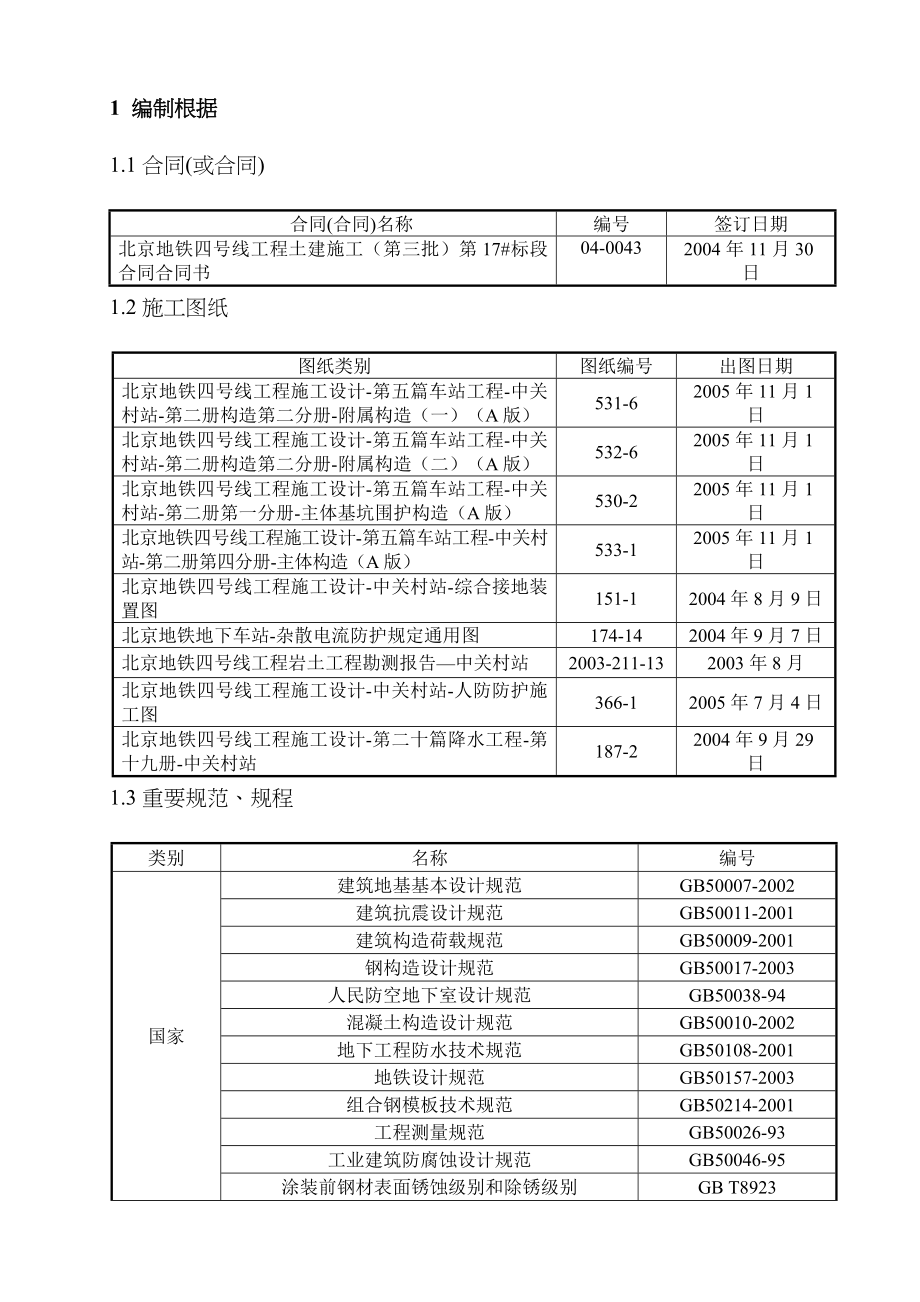 1 编制根据

1.1 合同(或合同)

| 合同(合同)名称 | 编号 | 签订日期 |
|---|---|---|
| 北京地铁四号线工程土建施工（第三批）第 17#标段合同合同书 | 04-0043 | 2004 年 11 月 30 日 |

1.2 施工图纸

| 图纸类别 | 图纸编号 | 出图日期 |
|---|---|---|
| 北京地铁四号线工程施工设计-第五篇车站工程-中关村站-第二册构造第二分册-附属构造（一）（A 版） | 531-6 | 2005 年 11 月 1 日 |
| 北京地铁四号线工程施工设计-第五篇车站工程-中关村站-第二册构造第二分册-附属构造（二）（A 版） | 532-6 | 2005 年 11 月 1 日 |
| 北京地铁四号线工程施工设计-第五篇车站工程-中关村站-第二册第一分册-主体基坑围护构造（A 版） | 530-2 | 2005 年 11 月 1 日 |
| 北京地铁四号线工程施工设计-第五篇车站工程-中关村站-第二册第四分册-主体构造（A 版） | 533-1 | 2005 年 11 月 1 日 |
| 北京地铁四号线工程施工设计-中关村站-综合接地装置图 | 151-1 | 2004 年 8 月 9 日 |
| 北京地铁地下车站-杂散电流防护规定通用图 | 174-14 | 2004 年 9 月 7 日 |
| 北京地铁四号线工程岩土工程勘测报告—中关村站 | 2003-211-13 | 2003 年 8 月 |
| 北京地铁四号线工程施工设计-中关村站-人防防护施工图 | 366-1 | 2005 年 7 月 4 日 |
| 北京地铁四号线工程施工设计-第二十篇降水工程-第十九册-中关村站 | 187-2 | 2004 年 9 月 29 日 |

1.3 重要规范、规程

| 类别 | 名称 | 编号 |
|---|---|---|
| 国家 | 建筑地基基本设计规范 | GB50007-2002 |
| | 建筑抗震设计规范 | GB50011-2001 |
| | 建筑构造荷载规范 | GB50009-2001 |
| | 钢构造设计规范 | GB50017-2003 |
| | 人民防空地下室设计规范 | GB50038-94 |
| | 混凝土构造设计规范 | GB50010-2002 |
| | 地下工程防水技术规范 | GB50108-2001 |
| | 地铁设计规范 | GB50157-2003 |
| | 组合钢模板技术规范 | GB50214-2001 |
| | 工程测量规范 | GB50026-93 |
| | 工业建筑防腐蚀设计规范 | GB50046-95 |
| | 涂装前钢材表面锈蚀级别和除锈级别 | GB T8923 |